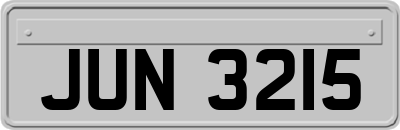 JUN 3215